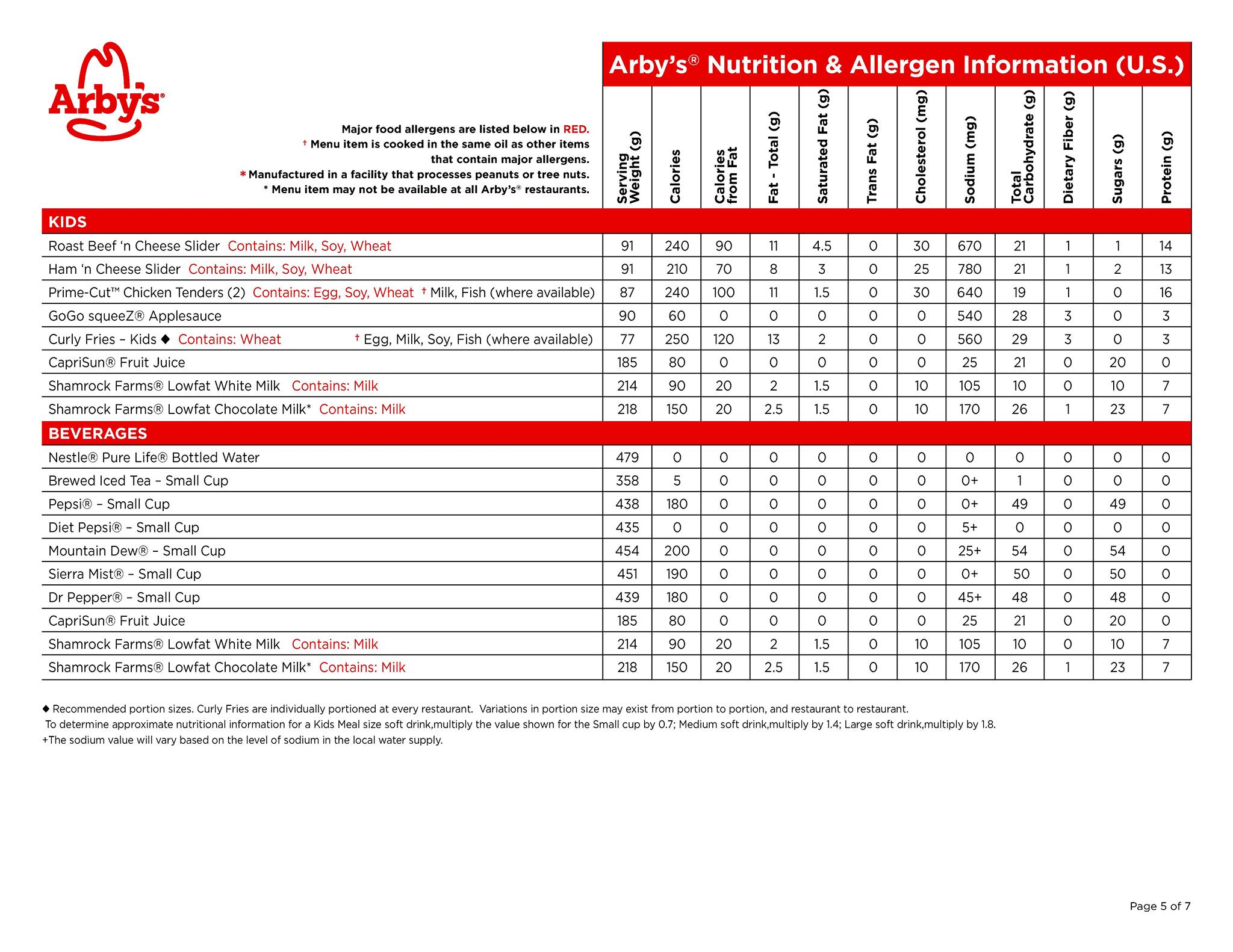 Arby's®

Arby's® Nutrition & Allergen Information (U.S.)

Major food allergens are listed below in RED.
† Menu item is cooked in the same oil as other items that contain major allergens.
* Manufactured in a facility that processes peanuts or tree nuts.
* Menu item may not be available at all Arby's® restaurants.

| | Serving Weight (g) | Calories | Calories from Fat | Fat - Total (g) | Saturated Fat (g) | Trans Fat (g) | Cholesterol (mg) | Sodium (mg) | Total Carbohydrate (g) | Dietary Fiber (g) | Sugars (g) | Protein (g) |
|---|---|---|---|---|---|---|---|---|---|---|---|---|
| KIDS | | | | | | | | | | | | |
| Roast Beef 'n Cheese Slider Contains: Milk, Soy, Wheat | 91 | 240 | 90 | 11 | 4.5 | 0 | 30 | 670 | 21 | 1 | 1 | 14 |
| Ham 'n Cheese Slider Contains: Milk, Soy, Wheat | 91 | 210 | 70 | 8 | 3 | 0 | 25 | 780 | 21 | 1 | 2 | 13 |
| Prime-Cut™ Chicken Tenders (2) Contains: Egg, Soy, Wheat † Milk, Fish (where available) | 87 | 240 | 100 | 11 | 1.5 | 0 | 30 | 640 | 19 | 1 | 0 | 16 |
| GoGo squeeZ® Applesauce | 90 | 60 | 0 | 0 | 0 | 0 | 0 | 540 | 28 | 3 | 0 | 3 |
| Curly Fries – Kids ◆ Contains: Wheat † Egg, Milk, Soy, Fish (where available) | 77 | 250 | 120 | 13 | 2 | 0 | 0 | 560 | 29 | 3 | 0 | 3 |
| CapriSun® Fruit Juice | 185 | 80 | 0 | 0 | 0 | 0 | 0 | 25 | 21 | 0 | 20 | 0 |
| Shamrock Farms® Lowfat White Milk Contains: Milk | 214 | 90 | 20 | 2 | 1.5 | 0 | 10 | 105 | 10 | 0 | 10 | 7 |
| Shamrock Farms® Lowfat Chocolate Milk* Contains: Milk | 218 | 150 | 20 | 2.5 | 1.5 | 0 | 10 | 170 | 26 | 1 | 23 | 7 |
| BEVERAGES | | | | | | | | | | | | |
| Nestle® Pure Life® Bottled Water | 479 | 0 | 0 | 0 | 0 | 0 | 0 | 0 | 0 | 0 | 0 | 0 |
| Brewed Iced Tea – Small Cup | 358 | 5 | 0 | 0 | 0 | 0 | 0 | 0+ | 1 | 0 | 0 | 0 |
| Pepsi® – Small Cup | 438 | 180 | 0 | 0 | 0 | 0 | 0 | 0+ | 49 | 0 | 49 | 0 |
| Diet Pepsi® – Small Cup | 435 | 0 | 0 | 0 | 0 | 0 | 0 | 5+ | 0 | 0 | 0 | 0 |
| Mountain Dew® – Small Cup | 454 | 200 | 0 | 0 | 0 | 0 | 0 | 25+ | 54 | 0 | 54 | 0 |
| Sierra Mist® – Small Cup | 451 | 190 | 0 | 0 | 0 | 0 | 0 | 0+ | 50 | 0 | 50 | 0 |
| Dr Pepper® – Small Cup | 439 | 180 | 0 | 0 | 0 | 0 | 0 | 45+ | 48 | 0 | 48 | 0 |
| CapriSun® Fruit Juice | 185 | 80 | 0 | 0 | 0 | 0 | 0 | 25 | 21 | 0 | 20 | 0 |
| Shamrock Farms® Lowfat White Milk Contains: Milk | 214 | 90 | 20 | 2 | 1.5 | 0 | 10 | 105 | 10 | 0 | 10 | 7 |
| Shamrock Farms® Lowfat Chocolate Milk* Contains: Milk | 218 | 150 | 20 | 2.5 | 1.5 | 0 | 10 | 170 | 26 | 1 | 23 | 7 |

◆ Recommended portion sizes. Curly Fries are individually portioned at every restaurant. Variations in portion size may exist from portion to portion, and restaurant to restaurant.
To determine approximate nutritional information for a Kids Meal size soft drink,multiply the value shown for the Small cup by 0.7; Medium soft drink,multiply by 1.4; Large soft drink,multiply by 1.8.
+The sodium value will vary based on the level of sodium in the local water supply.

Page 5 of 7